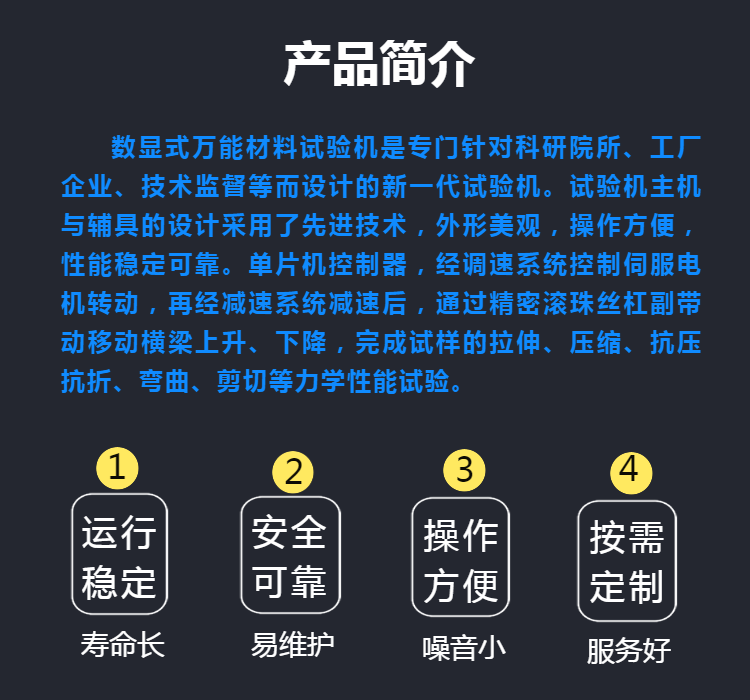 产品简介

数显式万能材料试验机是专门针对科研院所、工厂企业、技术监督等而设计的新一代试验机。试验机主机与辅具的设计采用了先进技术，外形美观，操作方便，性能稳定可靠。单片机控制器，经调速系统控制伺服电机转动，再经减速系统减速后，通过精密滚珠丝杠副带动移动横梁上升、下降，完成试样的拉伸、压缩、抗压抗折、弯曲、剪切等力学性能试验。

1
运行稳定
寿命长

2
安全可靠
易维护

3
操作方便
噪音小

4
按需定制
服务好